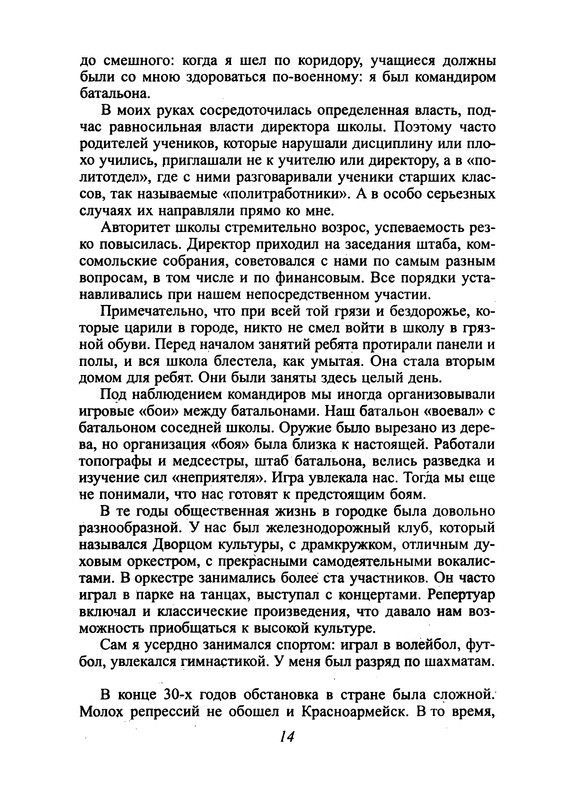 до смешного: когда я шел по коридору, учащиеся должны были со мною здороваться по-военному: я был командиром батальона.

В моих руках сосредоточилась определенная власть, подчас равносильная власти директора школы. Поэтому часто родителей учеников, которые нарушали дисциплину или плохо учились, приглашали не к учителю или директору, а в «политотдел», где с ними разговаривали ученики старших классов, так называемые «политработники». А в особо серьезных случаях их направляли прямо ко мне.

Авторитет школы стремительно возрос, успеваемость резко повысилась. Директор приходил на заседания штаба, комсомольские собрания, советовался с нами по самым разным вопросам, в том числе и по финансовым. Все порядки устанавливались при нашем непосредственном участии.

Примечательно, что при всей той грязи и бездорожье, которые царили в городе, никто не смел войти в школу в грязной обуви. Перед началом занятий ребята протирали панели и полы, и вся школа блестела, как умытая. Она стала вторым домом для ребят. Они были заняты здесь целый день.

Под наблюдением командиров мы иногда организовывали игровые «бои» между батальонами. Наш батальон «воевал» с батальоном соседней школы. Оружие было вырезано из дерева, но организация «боя» была близка к настоящей. Работали топографы и медсестры, штаб батальона, велись разведка и изучение сил «неприятеля». Игра увлекала нас. Тогда мы еще не понимали, что нас готовят к предстоящим боям.

В те годы общественная жизнь в городке была довольно разнообразной. У нас был железнодорожный клуб, который назывался Дворцом культуры, с драмкружком, отличным духовым оркестром, с прекрасными самодеятельными вокалистами. В оркестре занимались более ста участников. Он часто играл в парке на танцах, выступал с концертами. Репертуар включал и классические произведения, что давало нам возможность приобщаться к высокой культуре.

Сам я усердно занимался спортом: играл в волейбол, футбол, увлекался гимнастикой. У меня был разряд по шахматам.

В конце 30-х годов обстановка в стране была сложной. Молох репрессий не обошел и Красноармейск. В то время,

14